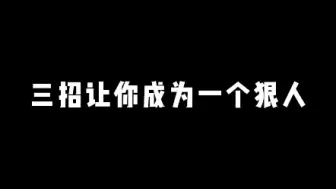 三招让你成为一个狠人